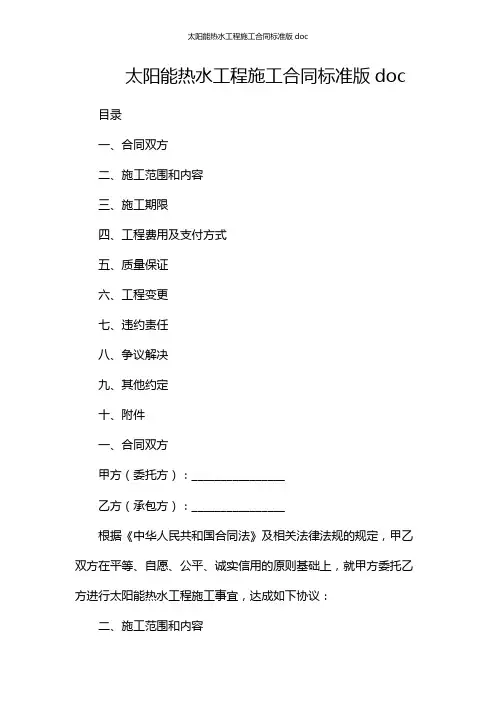 太阳能热水工程施工合同标准版 doc

太阳能热水工程施工合同标准版 doc

目录

一、合同双方

二、施工范围和内容

三、施工期限

四、工程费用及支付方式

五、质量保证

六、工程变更

七、违约责任

八、争议解决

九、其他约定

十、附件

一、合同双方

甲方（委托方）：________________

乙方（承包方）：________________

根据《中华人民共和国合同法》及相关法律法规的规定，甲乙双方在平等、自愿、公平、诚实信用的原则基础上，就甲方委托乙方进行太阳能热水工程施工事宜，达成如下协议：

二、施工范围和内容